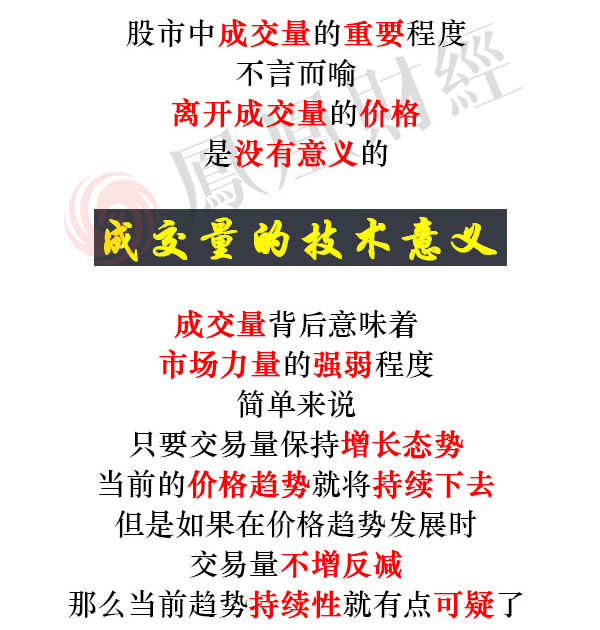 股市中成交量的重要程度
不言而喻
离开成交量的价格
是没有意义的

鳳凰財經

成交量的技术意义

成交量背后意味着
市场力量的强弱程度
简单来说
只要交易量保持增长态势
当前的价格趋势就将持续下去
但是如果在价格趋势发展时
交易量不增反减
那么当前趋势持续性就有点可疑了